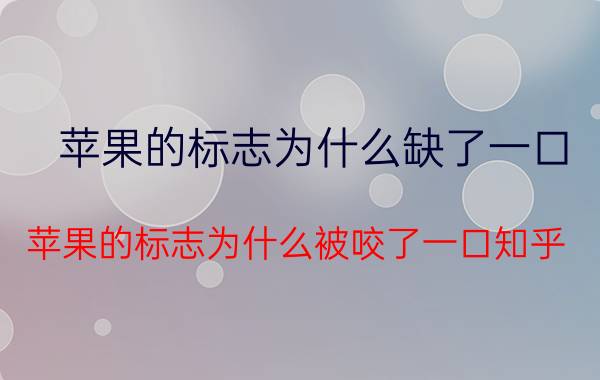 苹果的标志为什么缺了一口

苹果的标志为什么被咬了一口知乎